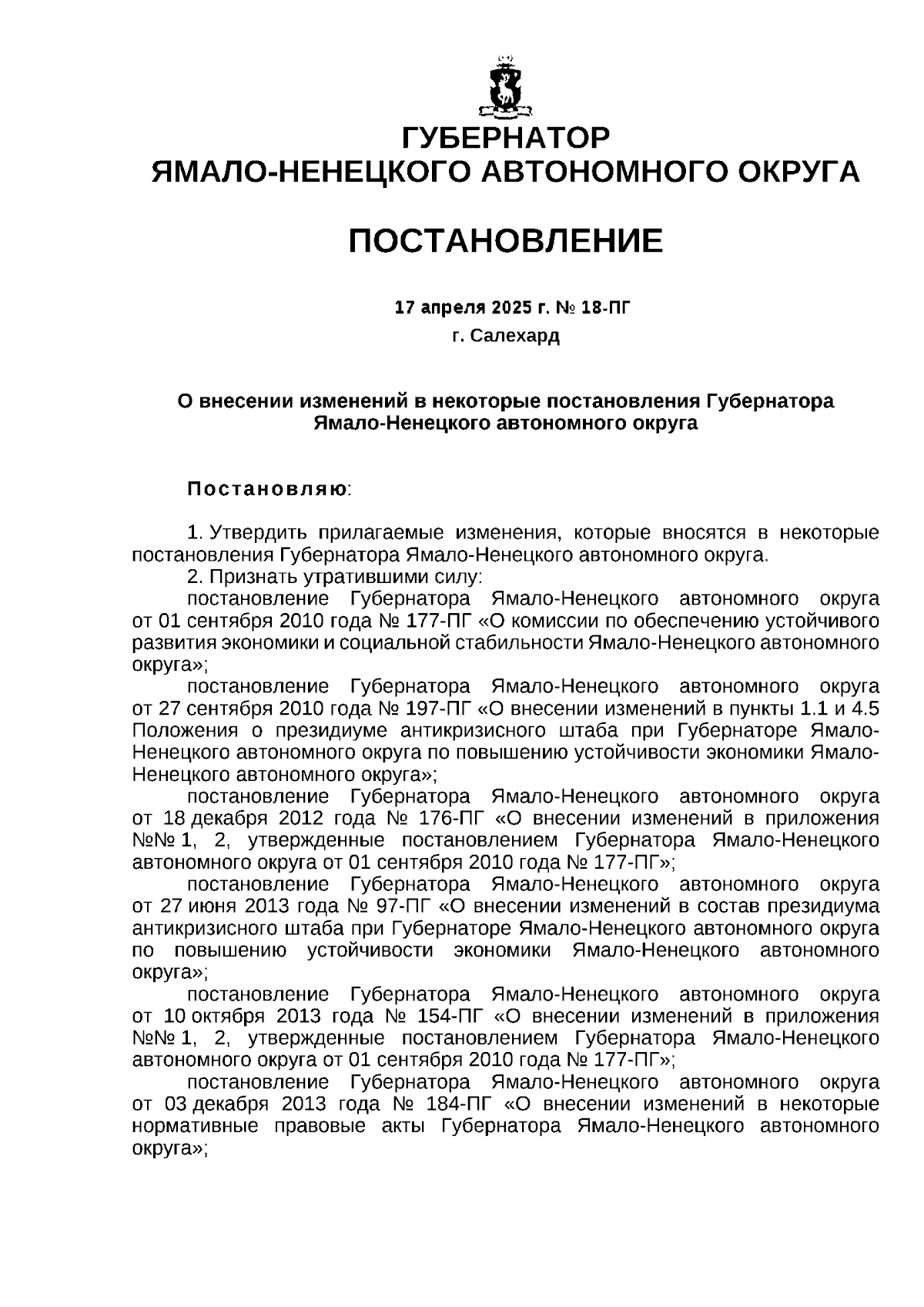 ГУБЕРНАТОР
ЯМАЛО-НЕНЕЦКОГО АВТОНОМНОГО ОКРУГА

ПОСТАНОВЛЕНИЕ

17 апреля 2025 г. № 18-ПГ
г. Салехард

О внесении изменений в некоторые постановления Губернатора Ямало-Ненецкого автономного округа

Постановляю:

1. Утвердить прилагаемые изменения, которые вносятся в некоторые постановления Губернатора Ямало-Ненецкого автономного округа.
2. Признать утратившими силу:
постановление Губернатора Ямало-Ненецкого автономного округа от 01 сентября 2010 года № 177-ПГ «О комиссии по обеспечению устойчивого развития экономики и социальной стабильности Ямало-Ненецкого автономного округа»;
постановление Губернатора Ямало-Ненецкого автономного округа от 27 сентября 2010 года № 197-ПГ «О внесении изменений в пункты 1.1 и 4.5 Положения о президиуме антикризисного штаба при Губернаторе Ямало-Ненецкого автономного округа по повышению устойчивости экономики Ямало-Ненецкого автономного округа»;
постановление Губернатора Ямало-Ненецкого автономного округа от 18 декабря 2012 года № 176-ПГ «О внесении изменений в приложения №№ 1, 2, утвержденные постановлением Губернатора Ямало-Ненецкого автономного округа от 01 сентября 2010 года № 177-ПГ»;
постановление Губернатора Ямало-Ненецкого автономного округа от 27 июня 2013 года № 97-ПГ «О внесении изменений в состав президиума антикризисного штаба при Губернаторе Ямало-Ненецкого автономного округа по повышению устойчивости экономики Ямало-Ненецкого автономного округа»;
постановление Губернатора Ямало-Ненецкого автономного округа от 10 октября 2013 года № 154-ПГ «О внесении изменений в приложения №№ 1, 2, утвержденные постановлением Губернатора Ямало-Ненецкого автономного округа от 01 сентября 2010 года № 177-ПГ»;
постановление Губернатора Ямало-Ненецкого автономного округа от 03 декабря 2013 года № 184-ПГ «О внесении изменений в некоторые нормативные правовые акты Губернатора Ямало-Ненецкого автономного округа»;